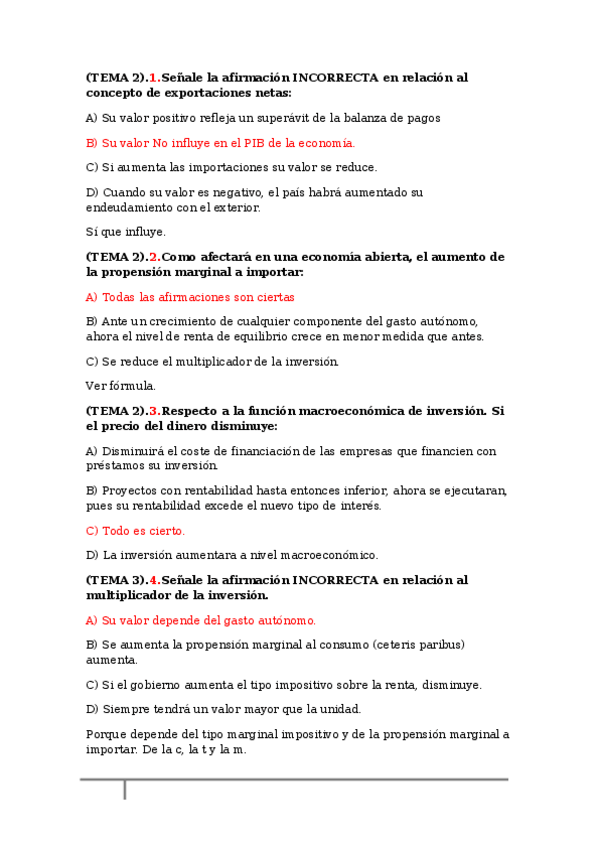 (TEMA 2).1.Señale la afirmación INCORRECTA en relación al concepto de exportaciones netas:

A) Su valor positivo refleja un superávit de la balanza de pagos

B) Su valor No influye en el PIB de la economía.

C) Si aumenta las importaciones su valor se reduce.

D) Cuando su valor es negativo, el país habrá aumentado su endeudamiento con el exterior.

Sí que influye.

(TEMA 2).2.Como afectará en una economía abierta, el aumento de la propensión marginal a importar:

A) Todas las afirmaciones son ciertas

B) Ante un crecimiento de cualquier componente del gasto autónomo, ahora el nivel de renta de equilibrio crece en menor medida que antes.

C) Se reduce el multiplicador de la inversión.

Ver fórmula.

(TEMA 2).3.Respecto a la función macroeconómica de inversión. Si el precio del dinero disminuye:

A) Disminuirá el coste de financiación de las empresas que financien con préstamos su inversión.

B) Proyectos con rentabilidad hasta entonces inferior, ahora se ejecutaran, pues su rentabilidad excede el nuevo tipo de interés.

C) Todo es cierto.

D) La inversión aumentara a nivel macroeconómico.

(TEMA 3).4.Señale la afirmación INCORRECTA en relación al multiplicador de la inversión.

A) Su valor depende del gasto autónomo.

B) Se aumenta la propensión marginal al consumo (ceteris paribus) aumenta.

C) Si el gobierno aumenta el tipo impositivo sobre la renta, disminuye.

D) Siempre tendrá un valor mayor que la unidad.

Porque depende del tipo marginal impositivo y de la propensión marginal a importar. De la c, la t y la m.